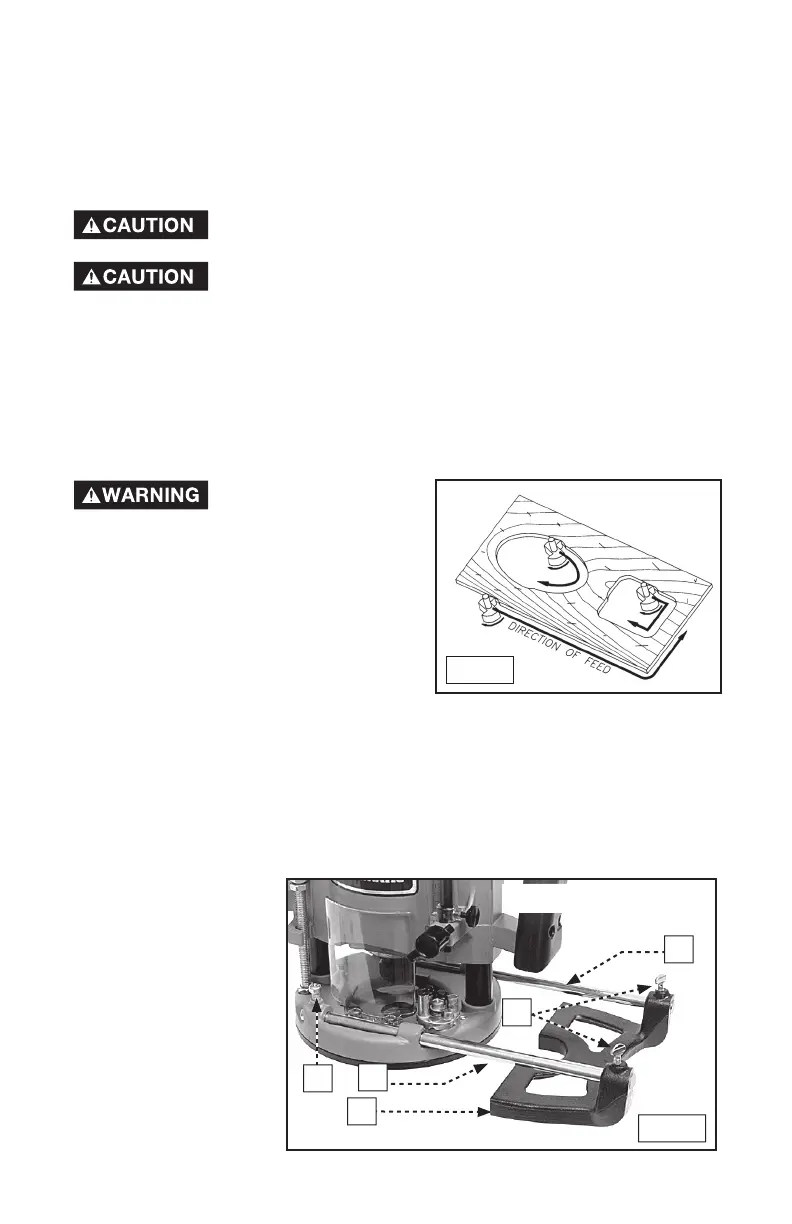 CAUTION

CAUTION

WARNING

DIRECTION OF FEED